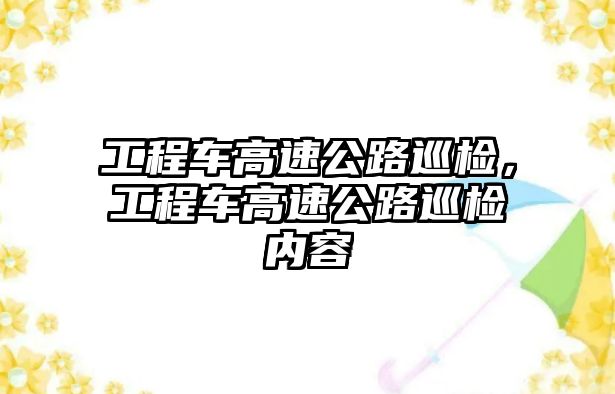 工程车高速公路巡检，工程车高速公路巡检内容